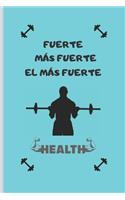 FUERTE
MÁS FUERTE
EL MÁS FUERTE

HEALTH